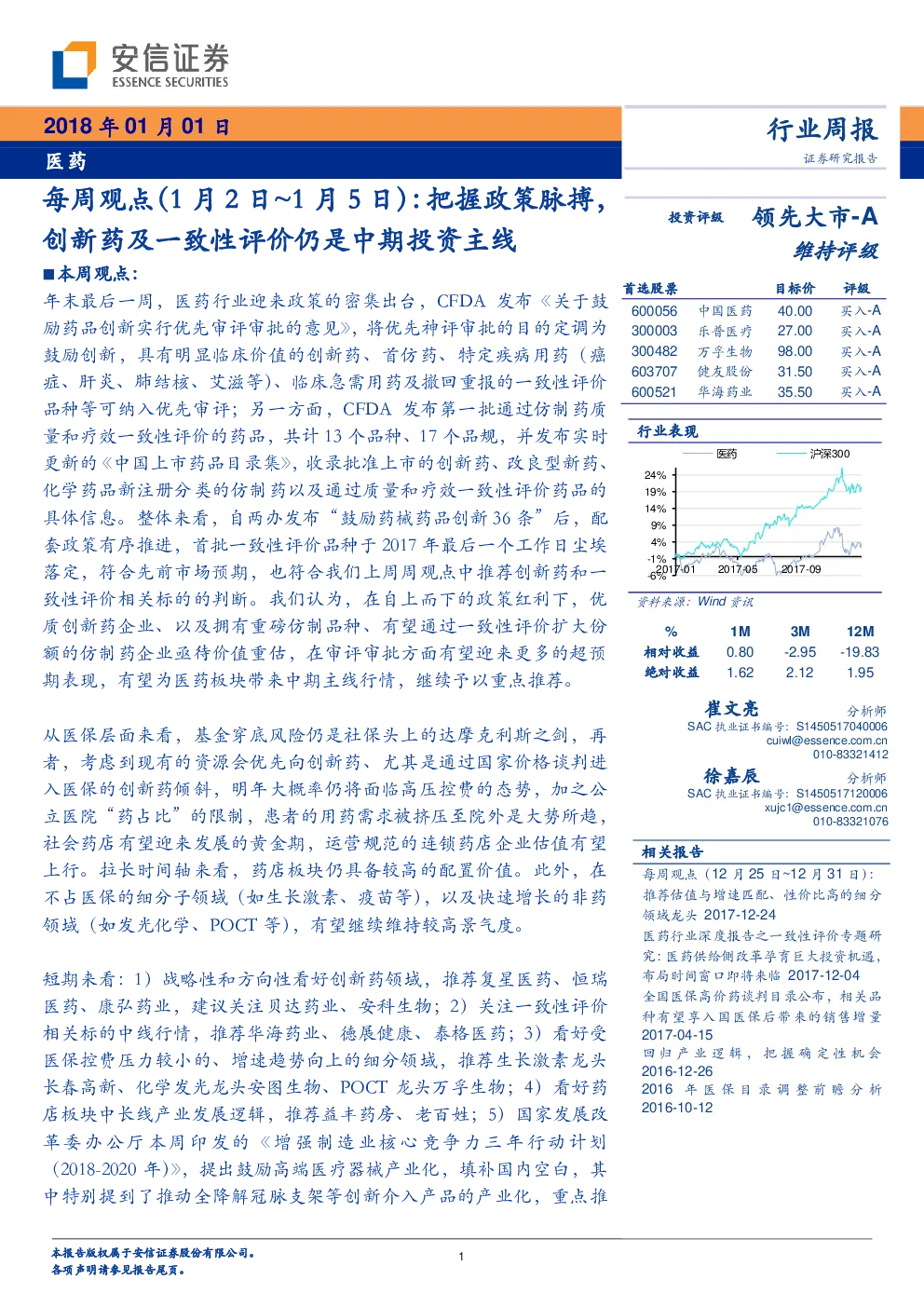 安信证券
ESSENCE SECURITIES

2018 年 01 月 01 日
医药

行业周报
证券研究报告

每周观点(1 月 2 日~1 月 5 日):把握政策脉搏,创新药及一致性评价仍是中期投资主线

■本周观点:
年末最后一周,医药行业迎来政策的密集出台,CFDA 发布《关于鼓励药品创新实行优先审评审批的意见》,将优先神评审批的目的定调为鼓励创新,具有明显临床价值的创新药、首仿药、特定疾病用药(癌症、肝炎、肺结核、艾滋等)、临床急需用药及撤回重报的一致性评价品种等可纳入优先审评;另一方面,CFDA 发布第一批通过仿制药质量和疗效一致性评价的药品,共计 13 个品种、17 个品规,并发布实时更新的《中国上市药品目录集》,收录批准上市的创新药、改良型新药、化学药品新注册分类的仿制药以及通过质量和疗效一致性评价药品的具体信息。整体来看,自两办发布"鼓励药械药品创新 36 条"后,配套政策有序推进,首批一致性评价品种于 2017 年最后一个工作日尘埃落定,符合先前市场预期,也符合我们上周周观点中推荐创新药和一致性评价相关标的的判断。我们认为,在自上而下的政策红利下,优质创新药企业、以及拥有重磅仿制品种、有望通过一致性评价扩大份额的仿制药企业亟待价值重估,在审评审批方面有望迎来更多的超预期表现,有望为医药板块带来中期主线行情,继续予以重点推荐。

从医保层面来看,基金穿底风险仍是社保头上的达摩克利斯之剑,再者,考虑到现有的资源会优先向创新药、尤其是通过国家价格谈判进入医保的创新药倾斜,明年大概率仍将面临高压控费的态势,加之公立医院"药占比"的限制,患者的用药需求被挤压至院外是大势所趋,社会药店有望迎来发展的黄金期,运营规范的连锁药店企业估值有望上行。拉长时间轴来看,药店板块仍具备较高的配置价值。此外,在不占医保的细分子领域(如生长激素、疫苗等),以及快速增长的非药领域(如发光化学、POCT 等),有望继续维持较高景气度。

短期来看:1)战略性和方向性看好创新药领域,推荐复星医药、恒瑞医药、康弘药业,建议关注贝达药业、安科生物;2)关注一致性评价相关标的中线行情,推荐华海药业、德展健康、泰格医药;3)看好受医保控费压力较小的、增速趋势向上的细分领域,推荐生长激素龙头长春高新、化学发光龙头安图生物、POCT 龙头万孚生物;4)看好药店板块中长线产业发展逻辑,推荐益丰药房、老百姓;5)国家发展改革委办公厅本周印发的《增强制造业核心竞争力三年行动计划(2018-2020 年)》,提出鼓励高端医疗器械产业化,填补国内空白,其中特别提到了推动全降解冠脉支架等创新介入产品的产业化,重点推

投资评级 领先大市-A
维持评级

| 首选股票 | | 目标价 | 评级 |
|---|---|---|---|
| 600056 | 中国医药 | 40.00 | 买入-A |
| 300003 | 乐普医疗 | 27.00 | 买入-A |
| 300482 | 万孚生物 | 98.00 | 买入-A |
| 603707 | 健友股份 | 31.50 | 买入-A |
| 600521 | 华海药业 | 35.50 | 买入-A |

行业表现
医药 沪深300
24%
19%
14%
9%
4%
-1%
-6%
2017-01 2017-05 2017-09

资料来源:Wind 资讯

| % | 1M | 3M | 12M |
|---|---|---|---|
| 相对收益 | 0.80 | -2.95 | -19.83 |
| 绝对收益 | 1.62 | 2.12 | 1.95 |

崔文亮 分析师
SAC 执业证书编号:S1450517040006
cuiwl@essence.com.cn
010-83321412

徐嘉辰 分析师
SAC 执业证书编号:S1450517120006
xujc1@essence.com.cn
010-83321076

相关报告
每周观点(12 月 25 日~12 月 31 日):推荐估值与增速匹配、性价比高的细分领域龙头 2017-12-24
医药行业深度报告之一致性评价专题研究:医药供给侧改革孕育巨大投资机遇,布局时间窗口即将来临 2017-12-04
全国医保高价药谈判目录公布,相关品种有望享入国医保后带来的销售增量 2017-04-15
回归产业逻辑,把握确定性机会 2016-12-26
2016 年医保目录调整前瞻分析 2016-10-12

本报告版权属于安信证券股份有限公司。
各项声明请参见报告尾页。
1